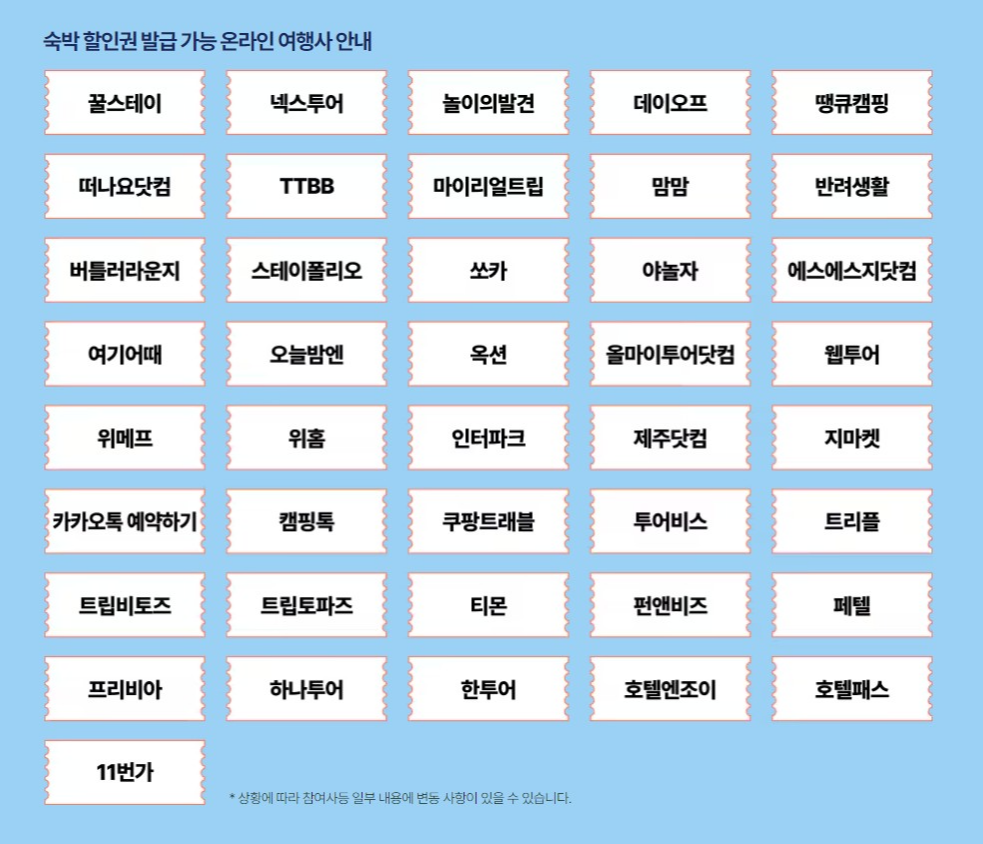 숙박 할인권 발급 가능 온라인 여행사 안내

꿀스테이

넥스투어

놀이의발견

데이오프

땡큐캠핑

떠나요닷컴

TTBB

마이리얼트립

맘맘

반려생활

버틀러라운지

스테이폴리오

쏘카

야놀자

에스에스지닷컴

여기어때

오늘밤엔

옥션

올마이투어닷컴

웹투어

위메프

위홈

인터파크

제주닷컴

지마켓

카카오톡 예약하기

캠핑톡

쿠팡트래블

투어비스

트리플

트립비토즈

트립토파즈

티몬

펀앤비즈

페텔

프리비아

하나투어

한투어

호텔엔조이

호텔패스

11번가

* 상황에 따라 참여사등 일부 내용에 변동 사항이 있을 수 있습니다.